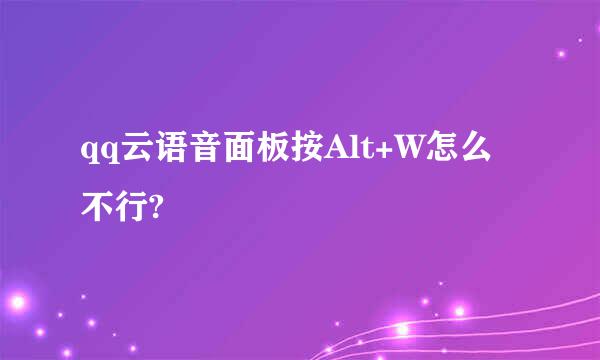 qq云语音面板按Alt+W怎么不行?